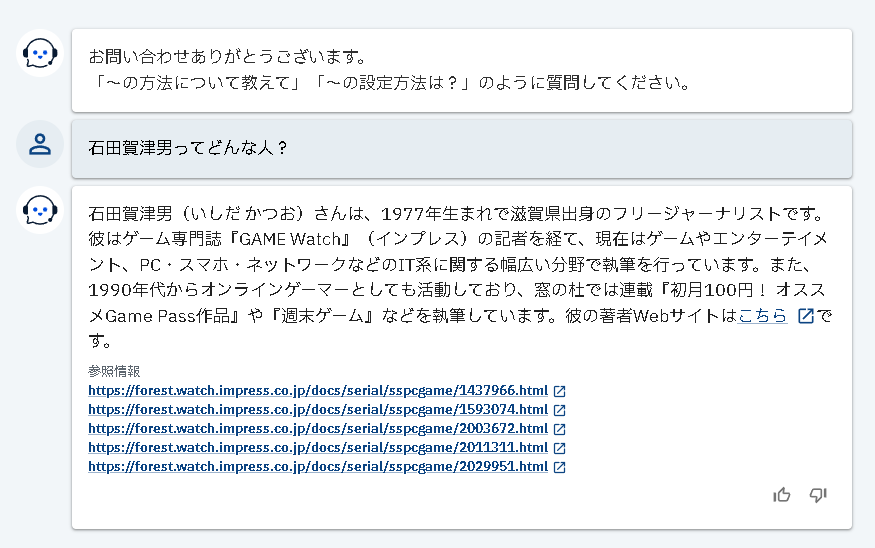 お問い合わせありがとうございます。
「～の方法について教えて」「～の設定方法は？」のように質問してください。

石田賀津男ってどんな人？

石田賀津男（いしだ かつお）さんは、1977年生まれで滋賀県出身のフリージャーナリストです。彼はゲーム専門誌『GAME Watch』（インプレス）の記者を経て、現在はゲームやエンターテイメント、PC・スマホ・ネットワークなどのIT系に関する幅広い分野で執筆を行っています。また、1990年代からオンラインゲーマーとしても活動しており、窓の杜では連載『初月100円！ オススメGame Pass作品』や『週末ゲーム』などを執筆しています。彼の著者Webサイトはこちらです。

参照情報
https://forest.watch.impress.co.jp/docs/serial/sspcgame/1437966.html
https://forest.watch.impress.co.jp/docs/serial/sspcgame/1593074.html
https://forest.watch.impress.co.jp/docs/serial/sspcgame/2003672.html
https://forest.watch.impress.co.jp/docs/serial/sspcgame/2011311.html
https://forest.watch.impress.co.jp/docs/serial/sspcgame/2029951.html